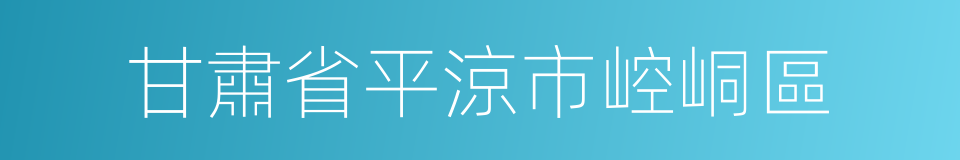 甘肅省平涼市崆峒區